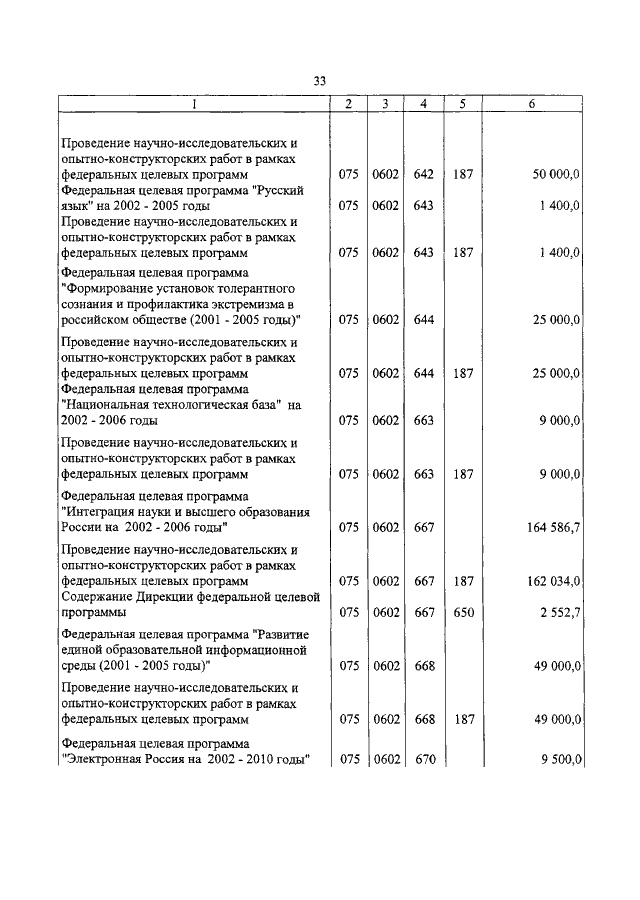 33

| 1 | 2 | 3 | 4 | 5 | 6 |
|---|---|---|---|---|---|
| Проведение научно-исследовательских и опытно-конструкторских работ в рамках федеральных целевых программ | 075 | 0602 | 642 | 187 | 50 000,0 |
| Федеральная целевая программа "Русский язык" на 2002 - 2005 годы | 075 | 0602 | 643 | | 1 400,0 |
| Проведение научно-исследовательских и опытно-конструкторских работ в рамках федеральных целевых программ | 075 | 0602 | 643 | 187 | 1 400,0 |
| Федеральная целевая программа "Формирование установок толерантного сознания и профилактика экстремизма в российском обществе (2001 - 2005 годы)" | 075 | 0602 | 644 | | 25 000,0 |
| Проведение научно-исследовательских и опытно-конструкторских работ в рамках федеральных целевых программ | 075 | 0602 | 644 | 187 | 25 000,0 |
| Федеральная целевая программа "Национальная технологическая база" на 2002 - 2006 годы | 075 | 0602 | 663 | | 9 000,0 |
| Проведение научно-исследовательских и опытно-конструкторских работ в рамках федеральных целевых программ | 075 | 0602 | 663 | 187 | 9 000,0 |
| Федеральная целевая программа "Интеграция науки и высшего образования России на 2002 - 2006 годы" | 075 | 0602 | 667 | | 164 586,7 |
| Проведение научно-исследовательских и опытно-конструкторских работ в рамках федеральных целевых программ | 075 | 0602 | 667 | 187 | 162 034,0 |
| Содержание Дирекции федеральной целевой программы | 075 | 0602 | 667 | 650 | 2 552,7 |
| Федеральная целевая программа "Развитие единой образовательной информационной среды (2001 - 2005 годы)" | 075 | 0602 | 668 | | 49 000,0 |
| Проведение научно-исследовательских и опытно-конструкторских работ в рамках федеральных целевых программ | 075 | 0602 | 668 | 187 | 49 000,0 |
| Федеральная целевая программа "Электронная Россия на 2002 - 2010 годы" | 075 | 0602 | 670 | | 9 500,0 |